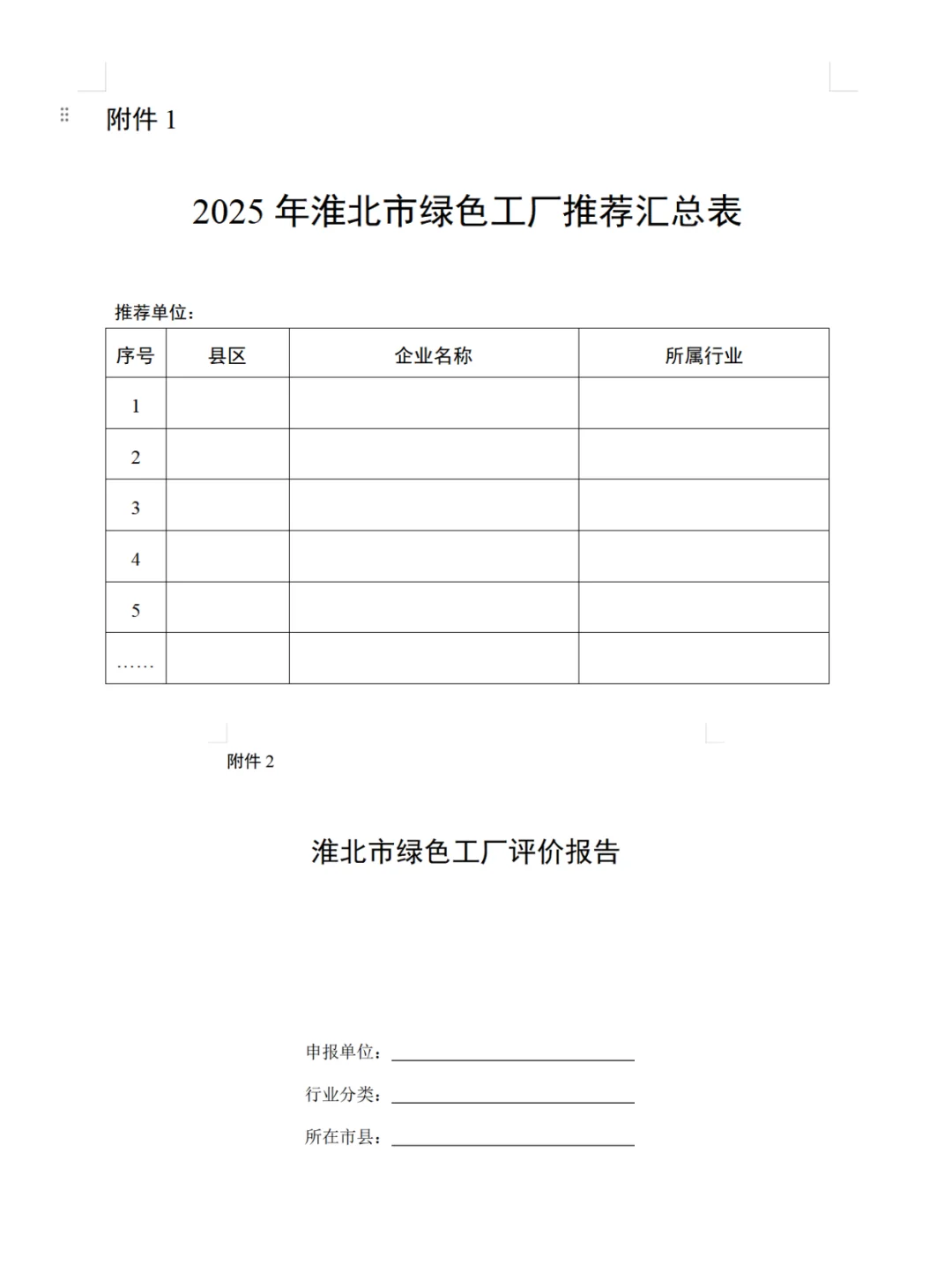 附件 1

2025 年淮北市绿色工厂推荐汇总表

推荐单位：

| 序号 | 县区 | 企业名称 | 所属行业 |
|---|---|---|---|
| 1 | | | |
| 2 | | | |
| 3 | | | |
| 4 | | | |
| 5 | | | |
| …… | | | |

附件 2

淮北市绿色工厂评价报告

申报单位：

行业分类：

所在市县：